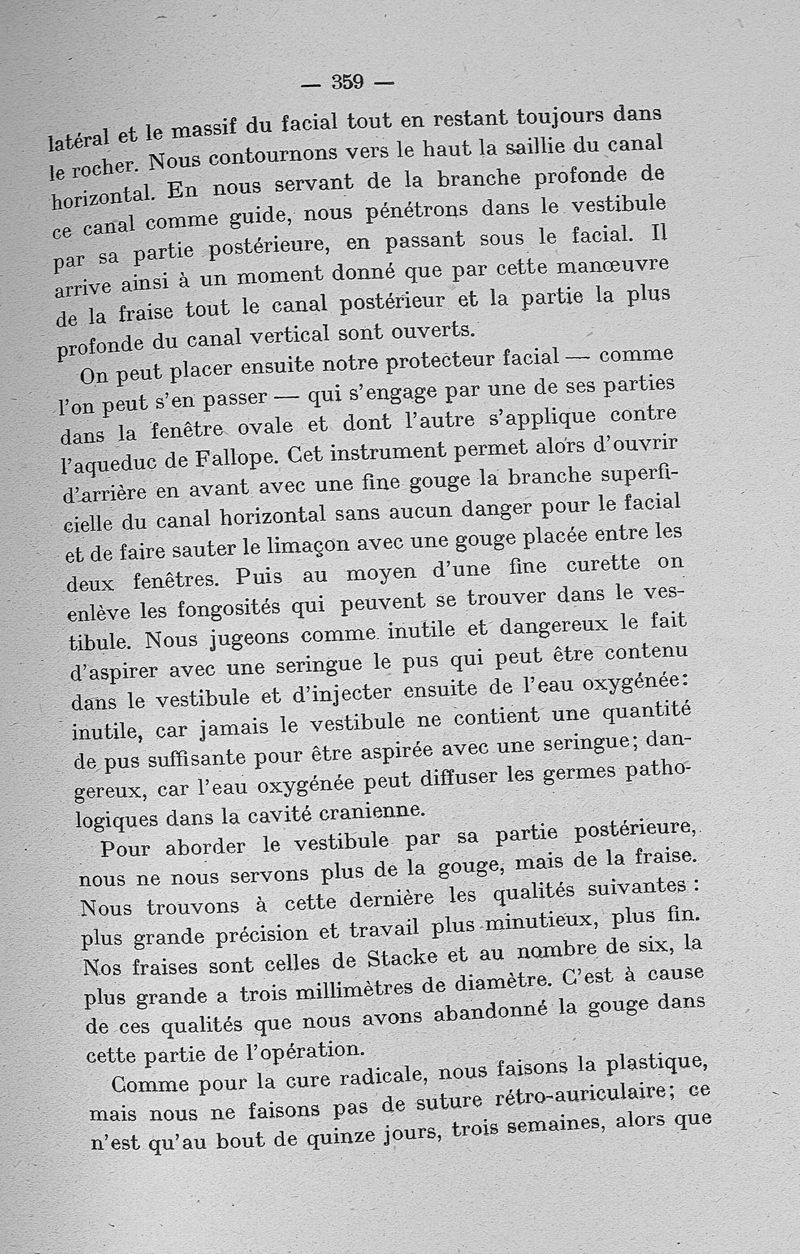 — 359 —

latéral et le massif du facial tout en restant toujours dans le rocher. Nous contournons vers le haut la saillie du canal horizontal. En nous servant de la branche profonde de ce canal comme guide, nous pénétrons dans le vestibule par sa partie postérieure, en passant sous le facial. Il arrive ainsi à un moment donné que par cette manœuvre de la fraise tout le canal postérieur et la partie la plus profonde du canal vertical sont ouverts.

On peut placer ensuite notre protecteur facial — comme l'on peut s'en passer — qui s'engage par une de ses parties dans la fenêtre ovale et dont l'autre s'applique contre l'aqueduc de Fallope. Cet instrument permet alors d'ouvrir d'arrière en avant avec une fine gouge la branche superficielle du canal horizontal sans aucun danger pour le facial et de faire sauter le limaçon avec une gouge placée entre les deux fenêtres. Puis au moyen d'une fine curette on enlève les fongosités qui peuvent se trouver dans le vestibule. Nous jugeons comme inutile et dangereux le fait d'aspirer avec une seringue le pus qui peut être contenu dans le vestibule et d'injecter ensuite de l'eau oxygénée: inutile, car jamais le vestibule ne contient une quantité de pus suffisante pour être aspirée avec une seringue; dangereux, car l'eau oxygénée peut diffuser les germes pathologiques dans la cavité cranienne.

Pour aborder le vestibule par sa partie postérieure, nous ne nous servons plus de la gouge, mais de la fraise. Nous trouvons à cette dernière les qualités suivantes: plus grande précision et travail plus minutieux, plus fin. Nos fraises sont celles de Stacke et au nombre de six, la plus grande a trois millimètres de diamètre. C'est à cause de ces qualités que nous avons abandonné la gouge dans cette partie de l'opération.

Comme pour la cure radicale, nous faisons la plastique, mais nous ne faisons pas de suture rétro-auriculaire; ce n'est qu'au bout de quinze jours, trois semaines, alors que